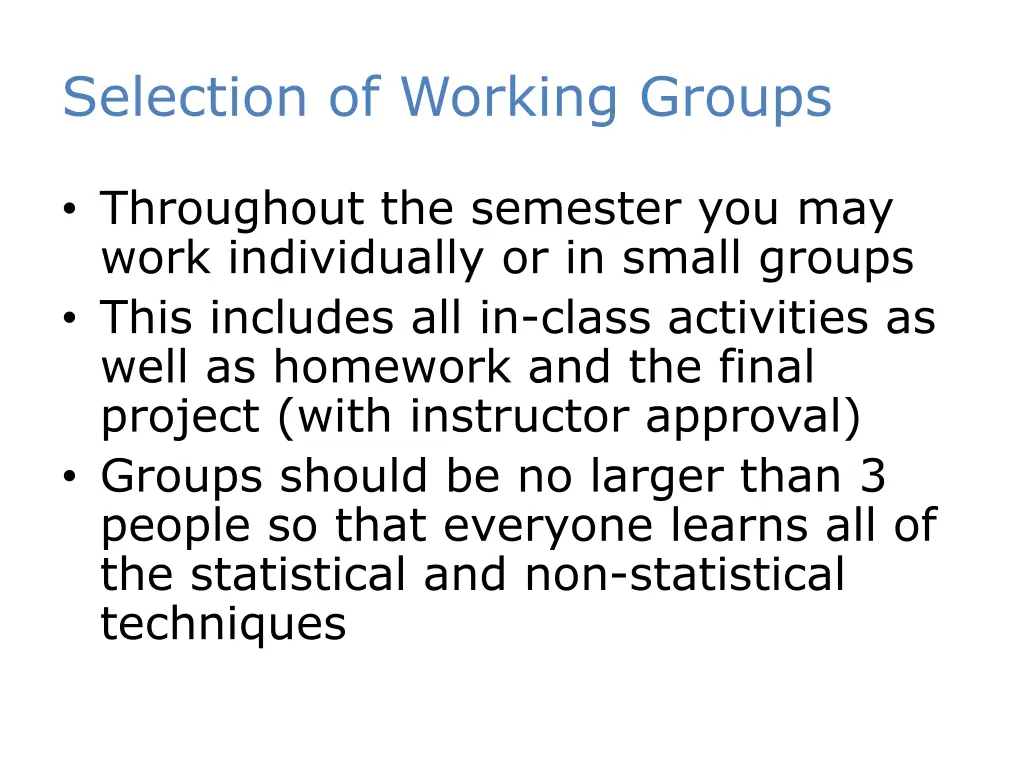 Selection of Working Groups

• Throughout the semester you may work individually or in small groups
• This includes all in-class activities as well as homework and the final project (with instructor approval)
• Groups should be no larger than 3 people so that everyone learns all of the statistical and non-statistical techniques